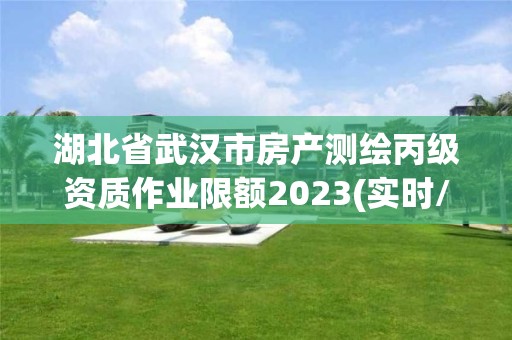 湖北省武汉市房产测绘丙级资质作业限额2023(实时/